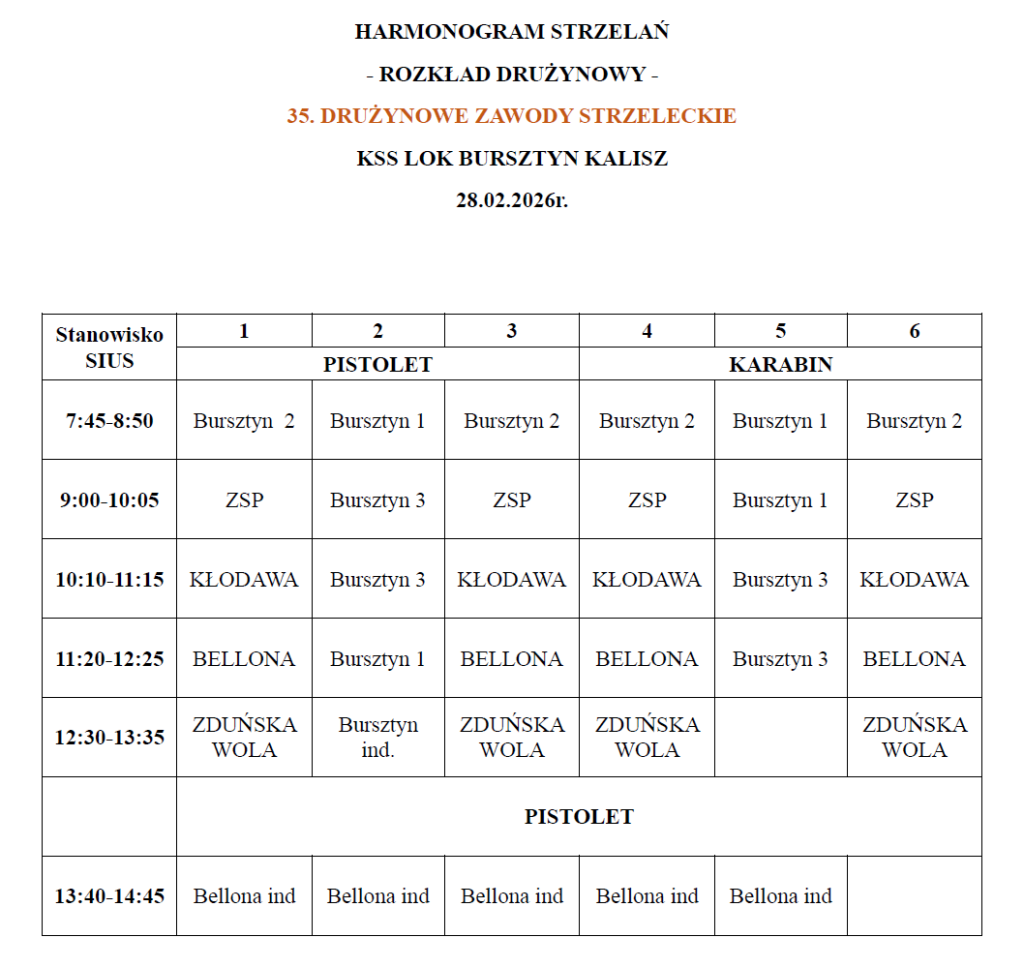 HARMONOGRAM STRZELAŃ

- ROZKŁAD DRUŻYNOWY -

35. DRUŻYNOWE ZAWODY STRZELECKIE

KSS LOK BURSZTYN KALISZ

28.02.2026r.

| Stanowisko SIUS | 1 | 2 | 3 | 4 | 5 | 6 |
|---|---|---|---|---|---|---|
| | PISTOLET | | | KARABIN | | |
| 7:45-8:50 | Bursztyn 2 | Bursztyn 1 | Bursztyn 2 | Bursztyn 2 | Bursztyn 1 | Bursztyn 2 |
| 9:00-10:05 | ZSP | Bursztyn 3 | ZSP | ZSP | Bursztyn 1 | ZSP |
| 10:10-11:15 | KŁODAWA | Bursztyn 3 | KŁODAWA | KŁODAWA | Bursztyn 3 | KŁODAWA |
| 11:20-12:25 | BELLONA | Bursztyn 1 | BELLONA | BELLONA | Bursztyn 3 | BELLONA |
| 12:30-13:35 | ZDUŃSKA WOLA | Bursztyn ind. | ZDUŃSKA WOLA | ZDUŃSKA WOLA | | ZDUŃSKA WOLA |
| | PISTOLET | | | | | |
| 13:40-14:45 | Bellona ind | Bellona ind | Bellona ind | Bellona ind | Bellona ind | |